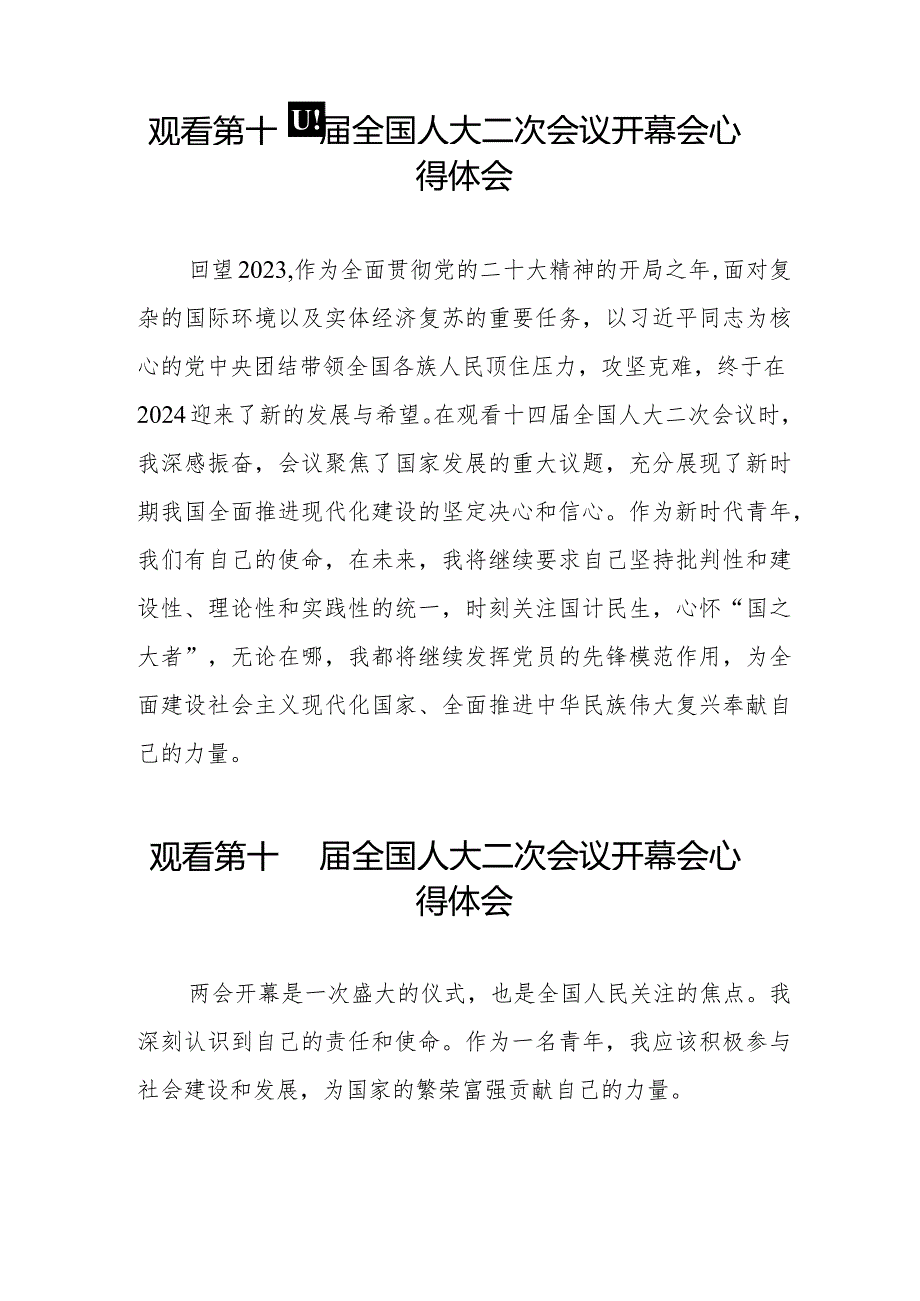 观看第十U!届全国人大二次会议开幕会心得体会

回望2023,作为全面贯彻党的二十大精神的开局之年,面对复杂的国际环境以及实体经济复苏的重要任务，以习近平同志为核心的党中央团结带领全国各族人民顶住压力，攻坚克难，终于在2024迎来了新的发展与希望。在观看十四届全国人大二次会议时，我深感振奋，会议聚焦了国家发展的重大议题，充分展现了新时期我国全面推进现代化建设的坚定决心和信心。作为新时代青年，我们有自己的使命，在未来，我将继续要求自己坚持批判性和建设性、理论性和实践性的统一，时刻关注国计民生，心怀“国之大者”，无论在哪，我都将继续发挥党员的先锋模范作用，为全面建设社会主义现代化国家、全面推进中华民族伟大复兴奉献自己的力量。

观看第十 届全国人大二次会议开幕会心得体会

两会开幕是一次盛大的仪式，也是全国人民关注的焦点。我深刻认识到自己的责任和使命。作为一名青年，我应该积极参与社会建设和发展，为国家的繁荣富强贡献自己的力量。